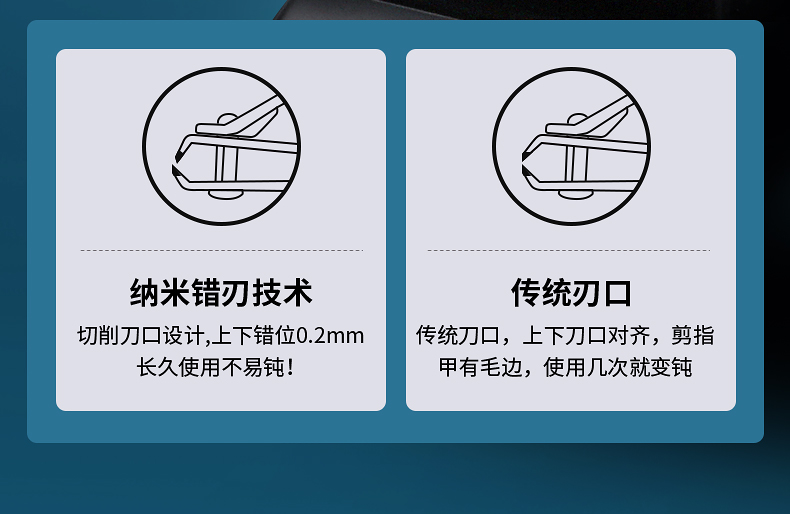 纳米错刃技术

切削刀口设计,上下错位0.2mm
长久使用不易钝!

传统刃口

传统刀口，上下刀口对齐，剪指甲有毛边，使用几次就变钝